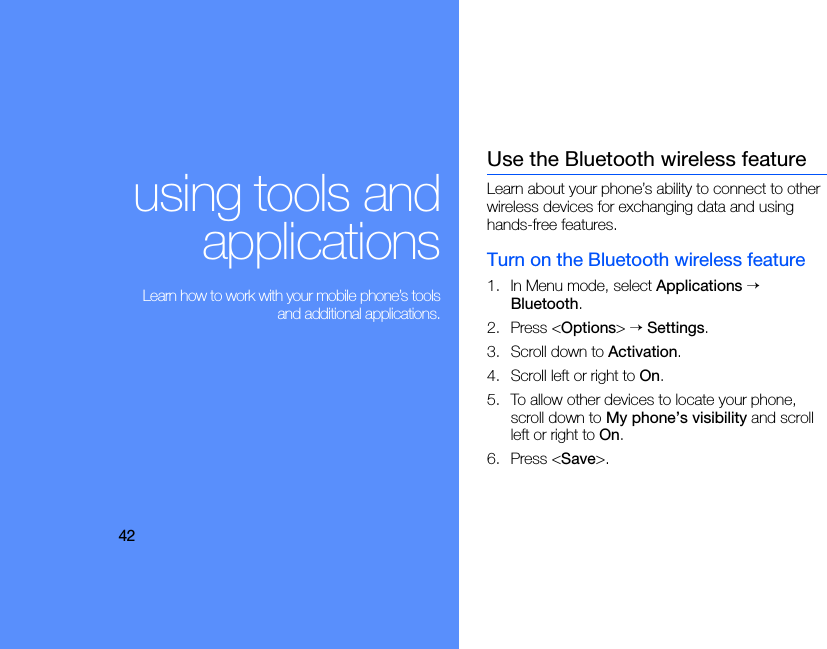 using tools and applications

Learn how to work with your mobile phone's tools and additional applications.

42

Use the Bluetooth wireless feature

Learn about your phone's ability to connect to other wireless devices for exchanging data and using hands-free features.

Turn on the Bluetooth wireless feature

1. In Menu mode, select Applications → Bluetooth.
2. Press <Options> → Settings.
3. Scroll down to Activation.
4. Scroll left or right to On.
5. To allow other devices to locate your phone, scroll down to My phone's visibility and scroll left or right to On.
6. Press <Save>.